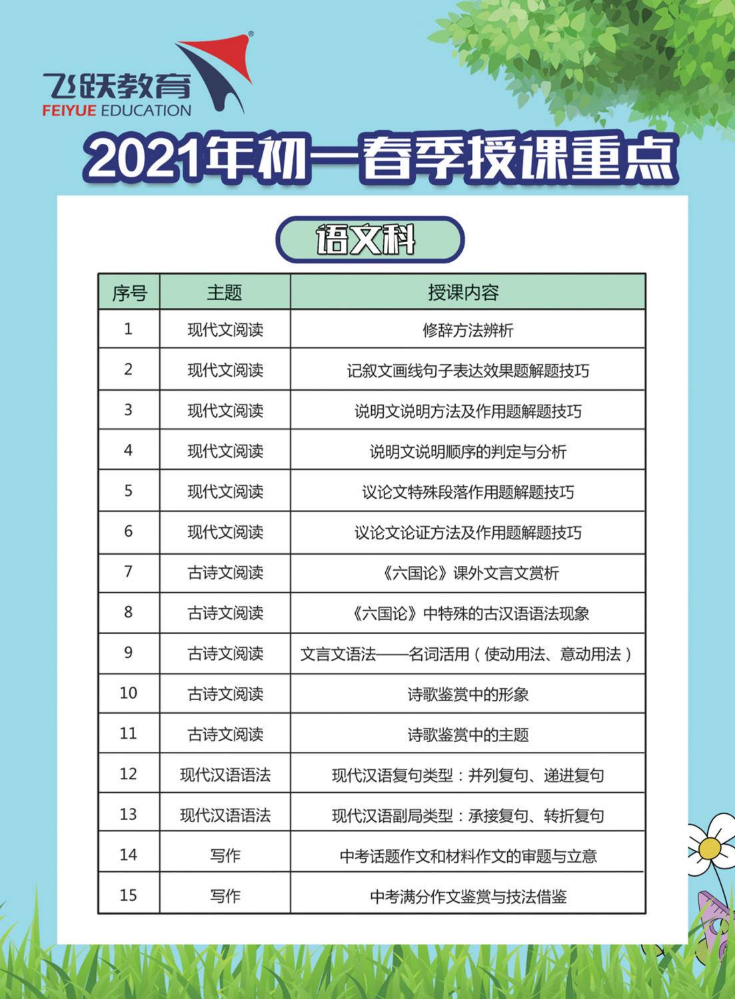 飞跃教育
FEIYUE EDUCATION

2021年初一春季授课重点

语文科

| 序号 | 主题 | 授课内容 |
|---|---|---|
| 1 | 现代文阅读 | 修辞方法辨析 |
| 2 | 现代文阅读 | 记叙文画线句子表达效果题解题技巧 |
| 3 | 现代文阅读 | 说明文说明方法及作用题解题技巧 |
| 4 | 现代文阅读 | 说明文说明顺序的判定与分析 |
| 5 | 现代文阅读 | 议论文特殊段落作用题解题技巧 |
| 6 | 现代文阅读 | 议论文论证方法及作用题解题技巧 |
| 7 | 古诗文阅读 | 《六国论》课外文言文赏析 |
| 8 | 古诗文阅读 | 《六国论》中特殊的古汉语语法现象 |
| 9 | 古诗文阅读 | 文言文语法——名词活用（使动用法、意动用法） |
| 10 | 古诗文阅读 | 诗歌鉴赏中的形象 |
| 11 | 古诗文阅读 | 诗歌鉴赏中的主题 |
| 12 | 现代汉语语法 | 现代汉语复句类型：并列复句、递进复句 |
| 13 | 现代汉语语法 | 现代汉语副局类型：承接复句、转折复句 |
| 14 | 写作 | 中考话题作文和材料作文的审题与立意 |
| 15 | 写作 | 中考满分作文鉴赏与技法借鉴 |